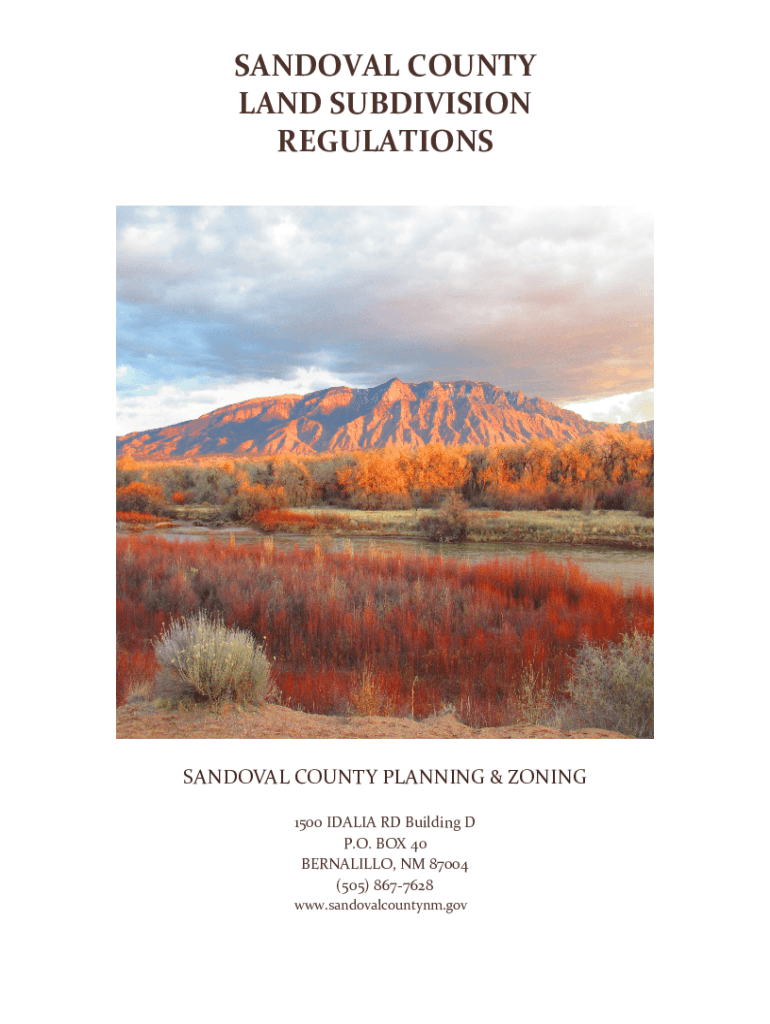 SANDOVAL COUNTY
LAND SUBDIVISION
REGULATIONS

SANDOVAL COUNTY PLANNING & ZONING

1500 IDALIA RD Building D
P.O. BOX 40
BERNALILLO, NM 87004
(505) 867-7628
www.sandovalcountynm.gov